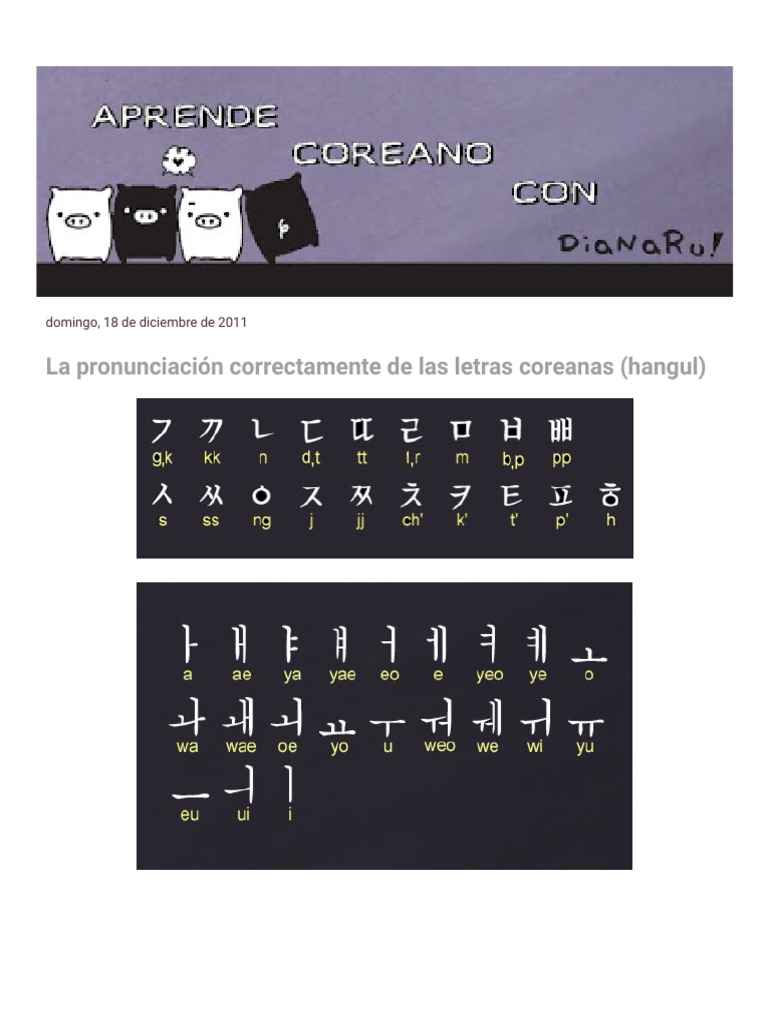 APRENDE COREANO CON DiaNaRu!

domingo, 18 de diciembre de 2011

La pronunciación correctamente de las letras coreanas (hangul)

ㄱ ㄲ ㄴ ㄷ ㄸ ㄹ ㅁ ㅂ ㅃ
g,k kk n d,t tt l,r m b,p pp
ㅅ ㅆ ㅇ ㅈ ㅉ ㅊ ㅋ ㅌ ㅍ ㅎ
s ss ng j jj ch' k' t' p' h

ㅏ ㅐ ㅑ ㅒ ㅓ ㅔ ㅕ ㅖ ㅗ
a ae ya yae eo e yeo ye o
ㅘ ㅙ ㅚ ㅛ ㅜ ㅝ ㅞ ㅟ ㅠ
wa wae oe yo u weo we wi yu
ㅡ ㅢ ㅣ
eu ui i